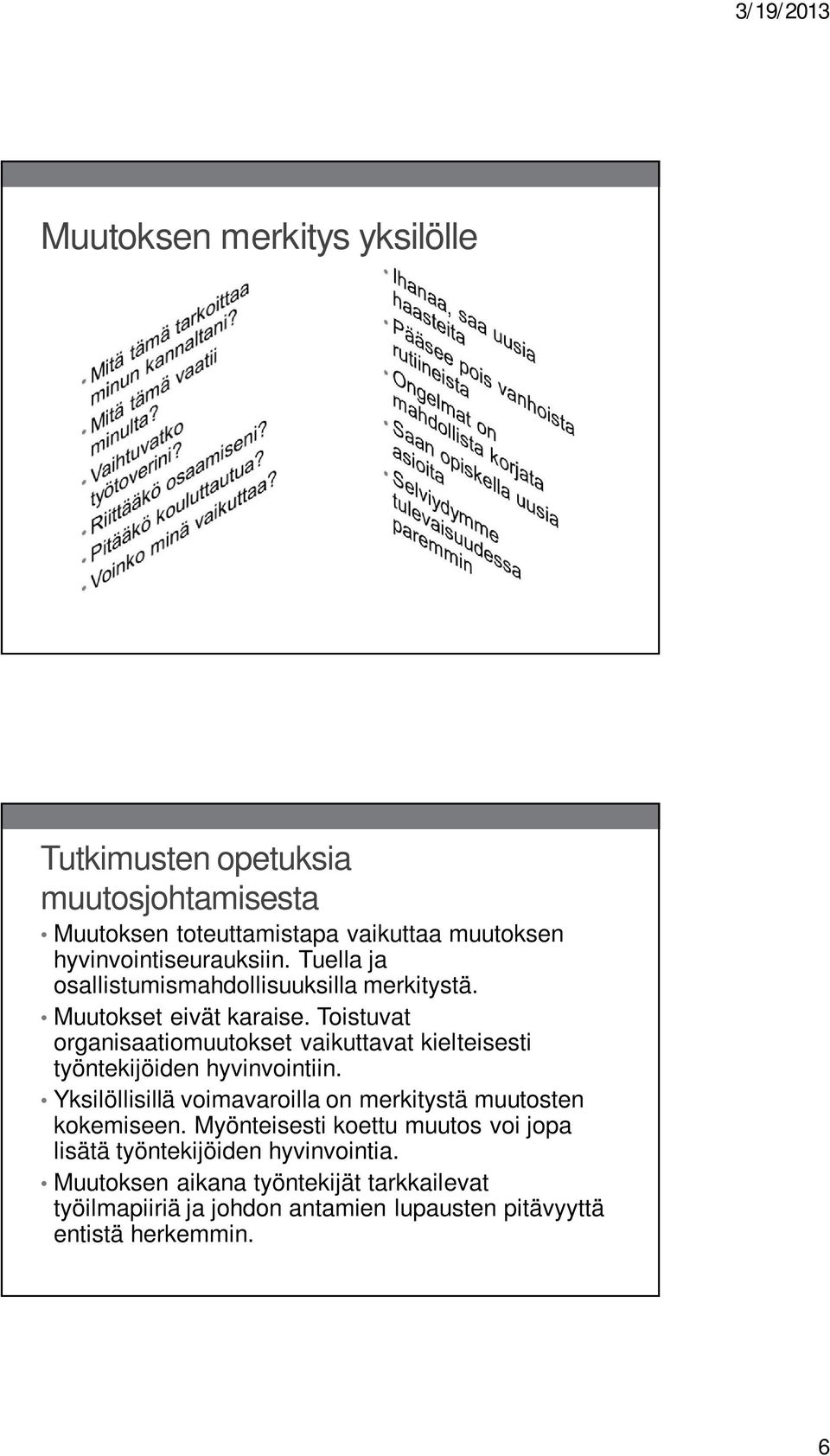 3/19/2013

Muutoksen merkitys yksilölle

• Mitä tämä tarkoittaa minun kannaltani?
• Mitä tämä vaatii minulta?
• Vaihtuvatko työtoverini?
• Riittääkö osaamiseni?
• Pitääkö kouluttautua?
• Voinko minä vaikuttaa?

• Ihanaa, saa uusia haasteita
• Pääsee pois vanhoista rutiineista
• Ongelmat on mahdollista korjata
• Saan opiskella uusia asioita
• Selviydymme tulevaisuudessa paremmin

Tutkimusten opetuksia muutosjohtamisesta

• Muutoksen toteuttamistapa vaikuttaa muutoksen hyvinvointiseurauksiin. Tuella ja osallistumismahdollisuuksilla merkitystä.
• Muutokset eivät karaise. Toistuvat organisaatiomuutokset vaikuttavat kielteisesti työntekijöiden hyvinvointiin.
• Yksilöllisillä voimavaroilla on merkitystä muutosten kokemiseen. Myönteisesti koettu muutos voi jopa lisätä työntekijöiden hyvinvointia.
• Muutoksen aikana työntekijät tarkkailevat työilmapiiriä ja johdon antamien lupausten pitävyyttä entistä herkemmin.

6